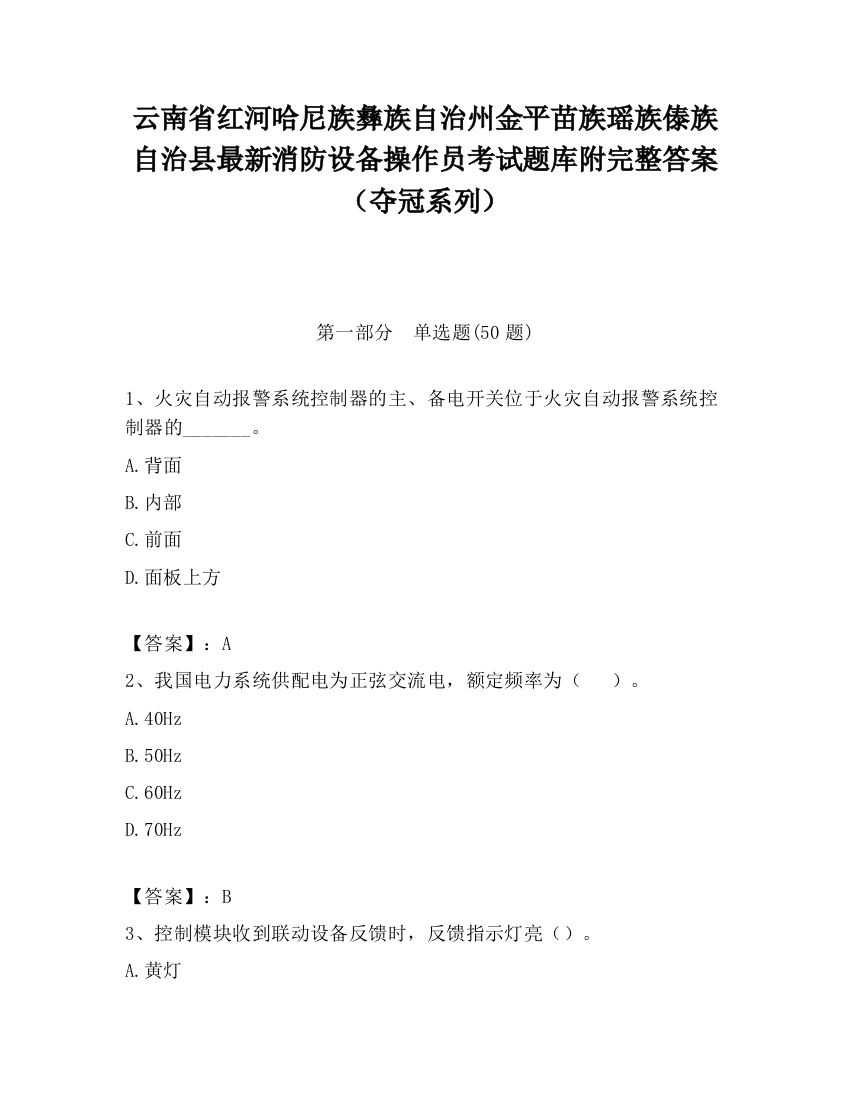 云南省红河哈尼族彝族自治州金平苗族瑶族傣族自治县最新消防设备操作员考试题库附完整答案（夺冠系列）

第一部分　单选题(50 题)

1、火灾自动报警系统控制器的主、备电开关位于火灾自动报警系统控制器的_______。

A.背面

B.内部

C.前面

D.面板上方

【答案】：A

2、我国电力系统供配电为正弦交流电，额定频率为（　　）。

A.40Hz

B.50Hz

C.60Hz

D.70Hz

【答案】：B

3、控制模块收到联动设备反馈时，反馈指示灯亮（）。

A.黄灯